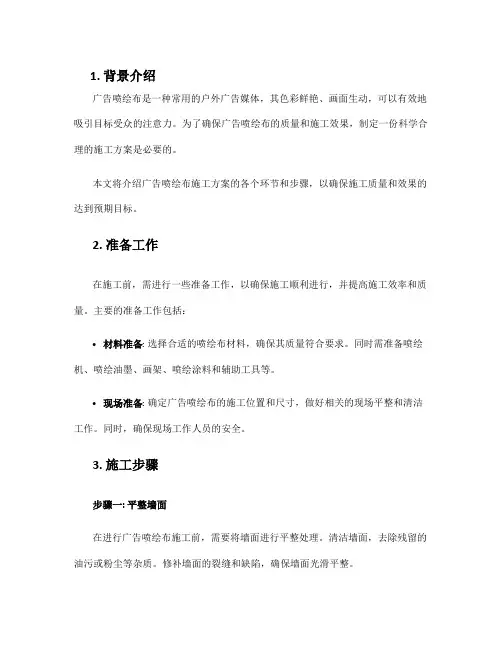 1. 背景介绍

广告喷绘布是一种常用的户外广告媒体，其色彩鲜艳、画面生动，可以有效地吸引目标受众的注意力。为了确保广告喷绘布的质量和施工效果，制定一份科学合理的施工方案是必要的。

本文将介绍广告喷绘布施工方案的各个环节和步骤，以确保施工质量和效果的达到预期目标。

2. 准备工作

在施工前，需进行一些准备工作，以确保施工顺利进行，并提高施工效率和质量。主要的准备工作包括：

• 材料准备: 选择合适的喷绘布材料，确保其质量符合要求。同时需准备喷绘机、喷绘油墨、画架、喷绘涂料和辅助工具等。

• 现场准备: 确定广告喷绘布的施工位置和尺寸，做好相关的现场平整和清洁工作。同时，确保现场工作人员的安全。

3. 施工步骤

步骤一: 平整墙面

在进行广告喷绘布施工前，需要将墙面进行平整处理。清洁墙面，去除残留的油污或粉尘等杂质。修补墙面的裂缝和缺陷，确保墙面光滑平整。